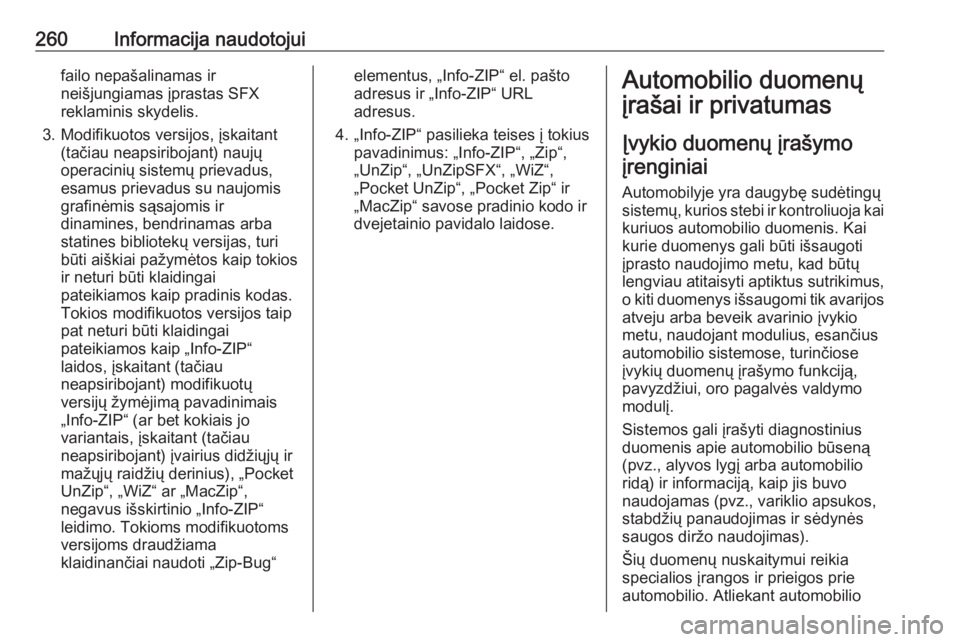 260 Informacija naudotojui

failo nepašalinamas ir neišjungiamas įprastas SFX reklaminis skydelis.

3. Modifikuotos versijos, įskaitant (tačiau neapsiribojant) naujų operacinių sistemų prievadus, esamus prievadus su naujomis grafinėmis sąsajomis ir dinamines, bendrinamas arba statines bibliotekų versijas, turi būti aiškiai pažymėtos kaip tokios ir neturi būti klaidingai pateikiamos kaip pradinis kodas. Tokios modifikuotos versijos taip pat neturi būti klaidingai pateikiamos kaip „Info-ZIP“ laidos, įskaitant (tačiau neapsiribojant) modifikuotų versijų žymėjimą pavadinimais „Info-ZIP“ (ar bet kokiais jo variantais, įskaitant (tačiau neapsiribojant) įvairius didžiųjų ir mažųjų raidžių derinius), „Pocket UnZip“, „WiZ“ ar „MacZip“, negavus išskirtinio „Info-ZIP“ leidimo. Tokioms modifikuotoms versijoms draudžiama klaidinančiai naudoti „Zip-Bug“ elementus, „Info-ZIP“ el. pašto adresus ir „Info-ZIP“ URL adresus.

4. „Info-ZIP“ pasilieka teises į tokius pavadinimus: „Info-ZIP“, „Zip“, „UnZip“, „UnZipSFX“, „WiZ“, „Pocket UnZip“, „Pocket Zip“ ir „MacZip“ savose pradinio kodo ir dvejetainio pavidalo laidose.

Automobilio duomenų įrašai ir privatumas

Įvykio duomenų įrašymo įrenginiai

Automobilyje yra daugybę sudėtingų sistemų, kurios stebi ir kontroliuoja kai kuriuos automobilio duomenis. Kai kurie duomenys gali būti išsaugoti įprasto naudojimo metu, kad būtų lengviau atitaisyti aptiktus sutrikimus, o kiti duomenys išsaugomi tik avarijos atveju arba beveik avarinio įvykio metu, naudojant modulius, esančius automobilio sistemose, turinčiose įvykių duomenų įrašymo funkciją, pavyzdžiui, oro pagalvės valdymo modulį.

Sistemos gali įrašyti diagnostinius duomenis apie automobilio būseną (pvz., alyvos lygį arba automobilio ridą) ir informaciją, kaip jis buvo naudojamas (pvz., variklio apsukos, stabdžių panaudojimas ir sėdynės saugos diržo naudojimas).

Šių duomenų nuskaitymui reikia specialios įrangos ir prieigos prie automobilio. Atliekant automobilio

carmanualsonline.info